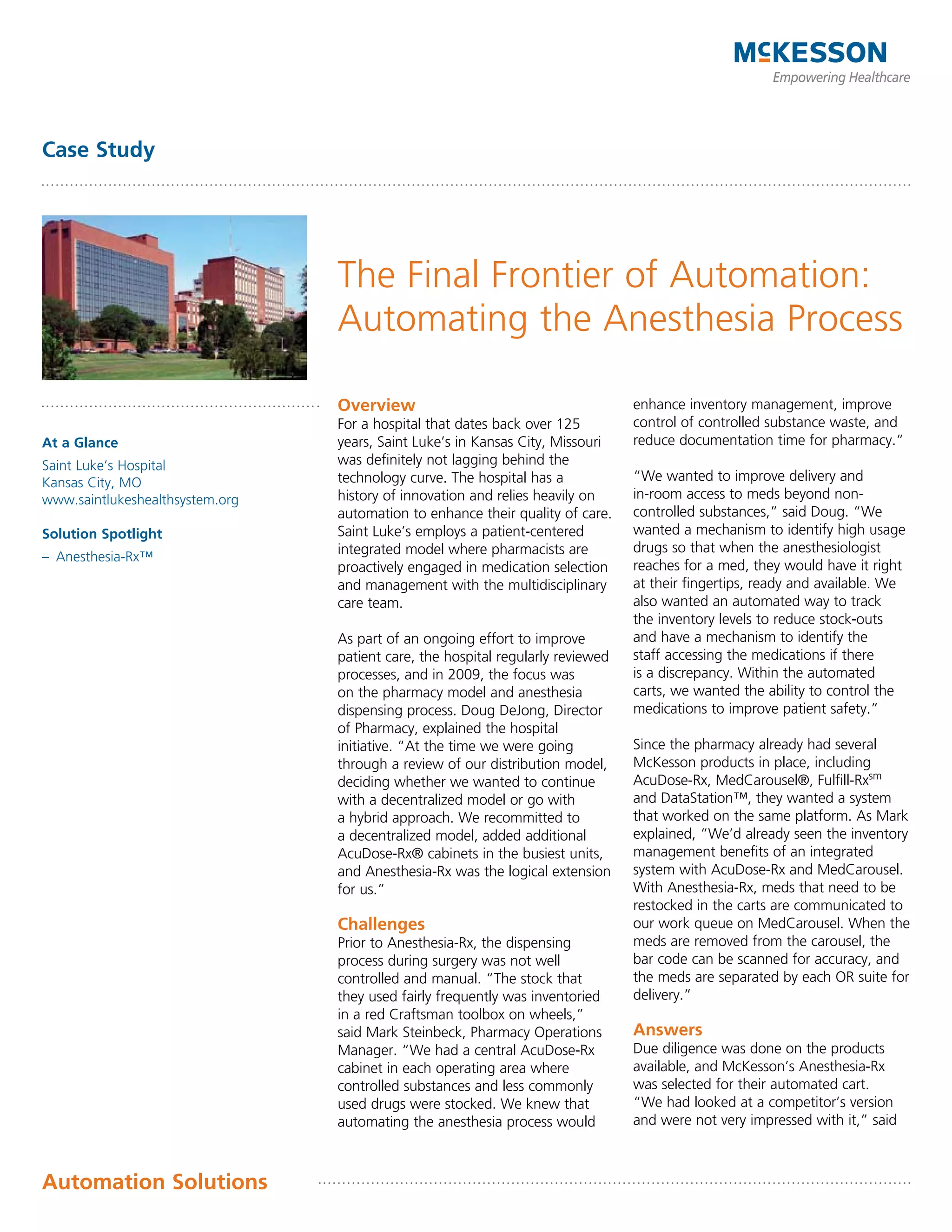 McKESSON
Empowering Healthcare

Case Study

The Final Frontier of Automation: Automating the Anesthesia Process

At a Glance
Saint Luke's Hospital
Kansas City, MO
www.saintlukeshealthsystem.org

Solution Spotlight
– Anesthesia-Rx™

Overview
For a hospital that dates back over 125 years, Saint Luke's in Kansas City, Missouri was definitely not lagging behind the technology curve. The hospital has a history of innovation and relies heavily on automation to enhance their quality of care. Saint Luke's employs a patient-centered integrated model where pharmacists are proactively engaged in medication selection and management with the multidisciplinary care team.

As part of an ongoing effort to improve patient care, the hospital regularly reviewed processes, and in 2009, the focus was on the pharmacy model and anesthesia dispensing process. Doug DeJong, Director of Pharmacy, explained the hospital initiative. "At the time we were going through a review of our distribution model, deciding whether we wanted to continue with a decentralized model or go with a hybrid approach. We recommitted to a decentralized model, added additional AcuDose-Rx® cabinets in the busiest units, and Anesthesia-Rx was the logical extension for us."

Challenges
Prior to Anesthesia-Rx, the dispensing process during surgery was not well controlled and manual. "The stock that they used fairly frequently was inventoried in a red Craftsman toolbox on wheels," said Mark Steinbeck, Pharmacy Operations Manager. "We had a central AcuDose-Rx cabinet in each operating area where controlled substances and less commonly used drugs were stocked. We knew that automating the anesthesia process would enhance inventory management, improve control of controlled substance waste, and reduce documentation time for pharmacy."

"We wanted to improve delivery and in-room access to meds beyond non-controlled substances," said Doug. "We wanted a mechanism to identify high usage drugs so that when the anesthesiologist reaches for a med, they would have it right at their fingertips, ready and available. We also wanted an automated way to track the inventory levels to reduce stock-outs and have a mechanism to identify the staff accessing the medications if there is a discrepancy. Within the automated carts, we wanted the ability to control the medications to improve patient safety."

Since the pharmacy already had several McKesson products in place, including AcuDose-Rx, MedCarousel®, Fulfill-Rx$^{sm}$ and DataStation™, they wanted a system that worked on the same platform. As Mark explained, "We'd already seen the inventory management benefits of an integrated system with AcuDose-Rx and MedCarousel. With Anesthesia-Rx, meds that need to be restocked in the carts are communicated to our work queue on MedCarousel. When the meds are removed from the carousel, the bar code can be scanned for accuracy, and the meds are separated by each OR suite for delivery."

Answers
Due diligence was done on the products available, and McKesson's Anesthesia-Rx was selected for their automated cart. "We had looked at a competitor's version and were not very impressed with it," said

Automation Solutions